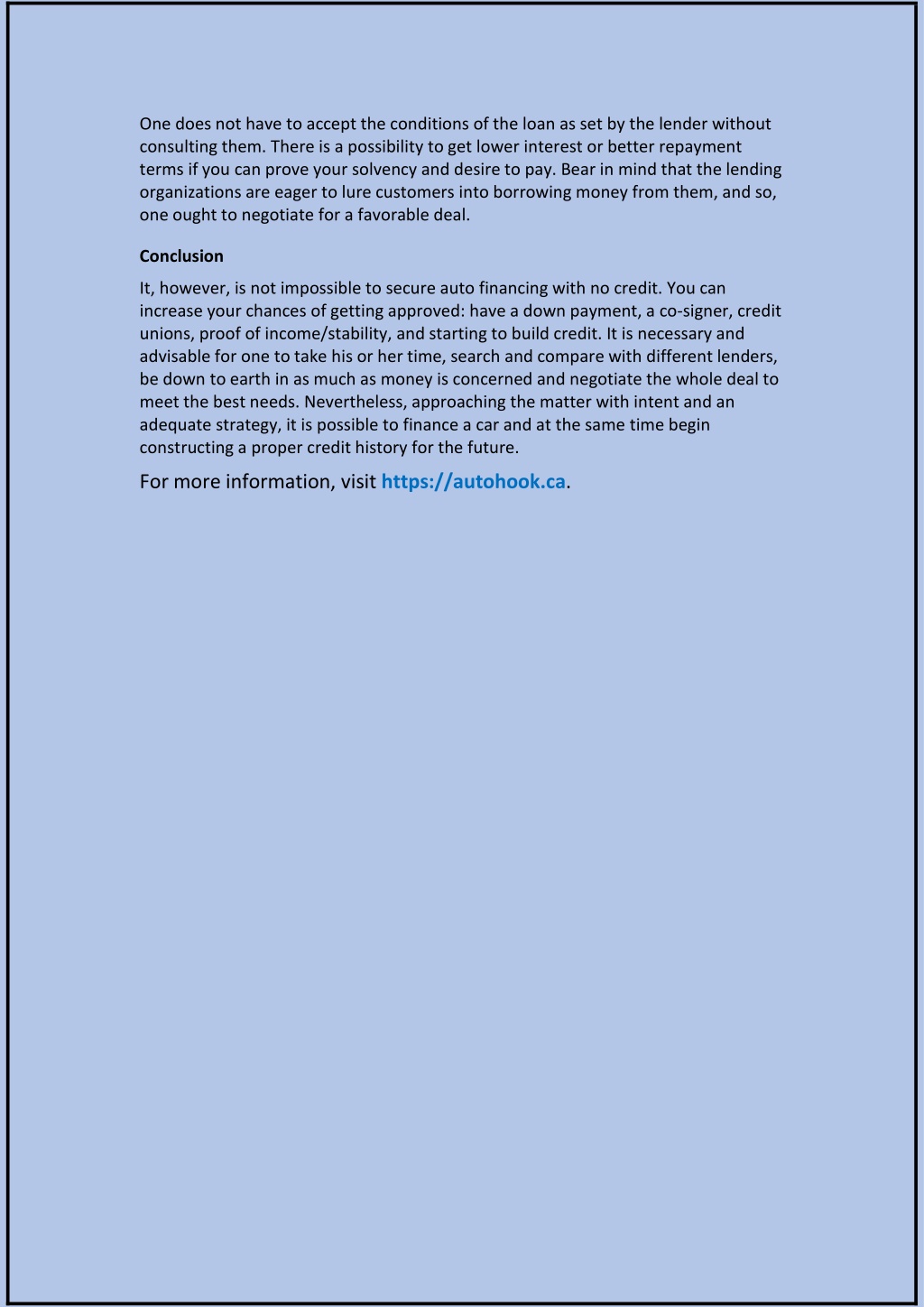 One does not have to accept the conditions of the loan as set by the lender without consulting them. There is a possibility to get lower interest or better repayment terms if you can prove your solvency and desire to pay. Bear in mind that the lending organizations are eager to lure customers into borrowing money from them, and so, one ought to negotiate for a favorable deal.

Conclusion

It, however, is not impossible to secure auto financing with no credit. You can increase your chances of getting approved: have a down payment, a co-signer, credit unions, proof of income/stability, and starting to build credit. It is necessary and advisable for one to take his or her time, search and compare with different lenders, be down to earth in as much as money is concerned and negotiate the whole deal to meet the best needs. Nevertheless, approaching the matter with intent and an adequate strategy, it is possible to finance a car and at the same time begin constructing a proper credit history for the future.

For more information, visit https://autohook.ca.